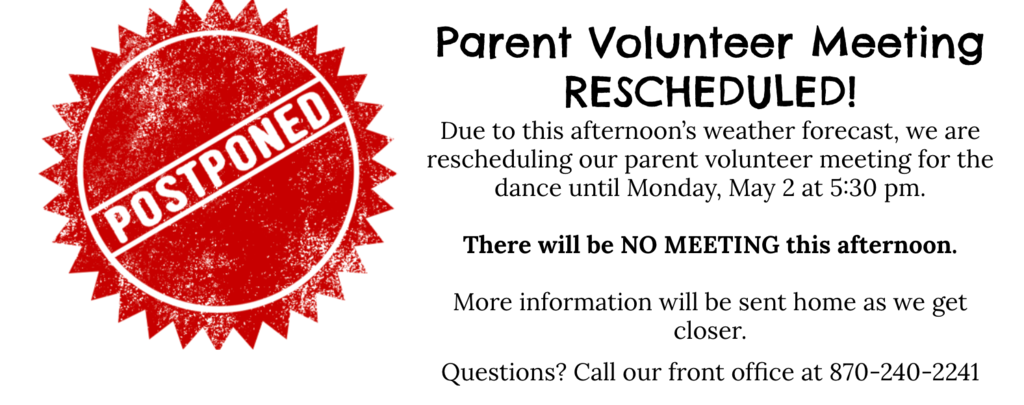 POSTPONED

Parent Volunteer Meeting
RESCHEDULED!

Due to this afternoon's weather forecast, we are rescheduling our parent volunteer meeting for the dance until Monday, May 2 at 5:30 pm.

There will be NO MEETING this afternoon.

More information will be sent home as we get closer.

Questions? Call our front office at 870-240-2241